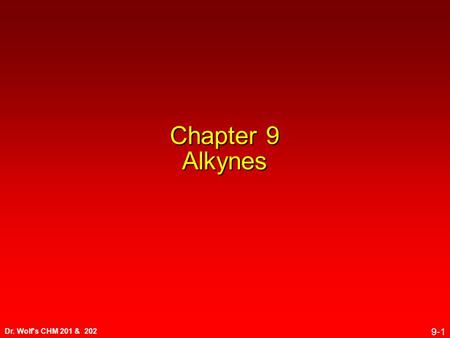 Chapter 9
Alkynes

Dr. Wolf's CHM 201 & 202

9-1